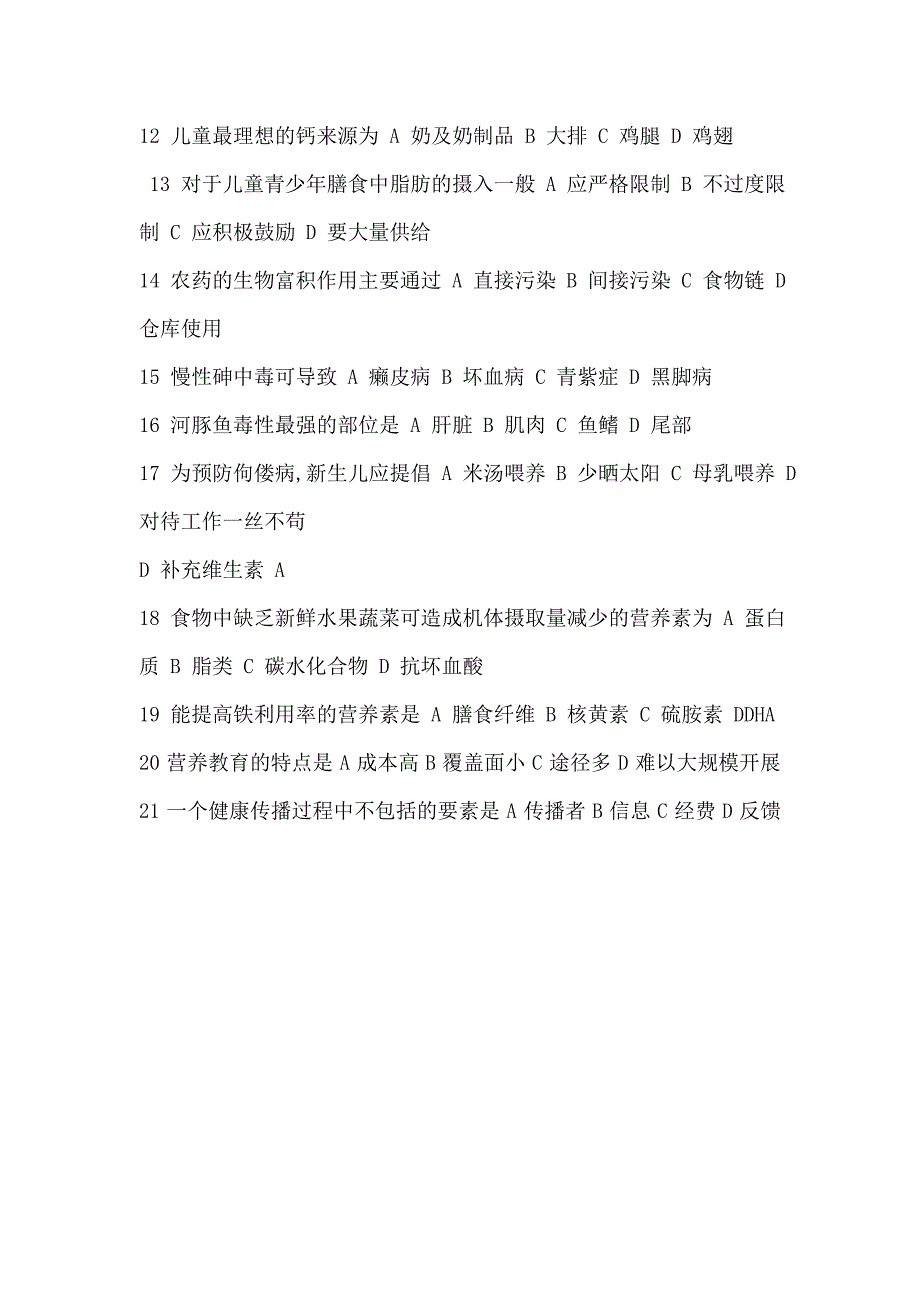 12 儿童最理想的钙来源为 A 奶及奶制品 B 大排 C 鸡腿 D 鸡翅

13 对于儿童青少年膳食中脂肪的摄入一般 A 应严格限制 B 不过度限制 C 应积极鼓励 D 要大量供给

14 农药的生物富积作用主要通过 A 直接污染 B 间接污染 C 食物链 D 仓库使用

15 慢性砷中毒可导致 A 癞皮病 B 坏血病 C 青紫症 D 黑脚病

16 河豚鱼毒性最强的部位是 A 肝脏 B 肌肉 C 鱼鳍 D 尾部

17 为预防佝偻病,新生儿应提倡 A 米汤喂养 B 少晒太阳 C 母乳喂养 D 对待工作一丝不苟

D 补充维生素 A

18 食物中缺乏新鲜水果蔬菜可造成机体摄取量减少的营养素为 A 蛋白质 B 脂类 C 碳水化合物 D 抗坏血酸

19 能提高铁利用率的营养素是 A 膳食纤维 B 核黄素 C 硫胺素 DDHA

20 营养教育的特点是 A 成本高 B 覆盖面小 C 途径多 D 难以大规模开展

21 一个健康传播过程中不包括的要素是 A 传播者 B 信息 C 经费 D 反馈